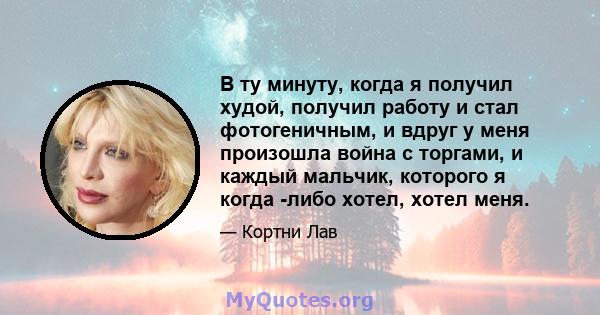 В ту минуту, когда я получил худой, получил работу и стал фотогеничным, и вдруг у меня произошла война с торгами, и каждый мальчик, которого я когда -либо хотел, хотел меня.

— Кортни Лав

MyQuotes.org